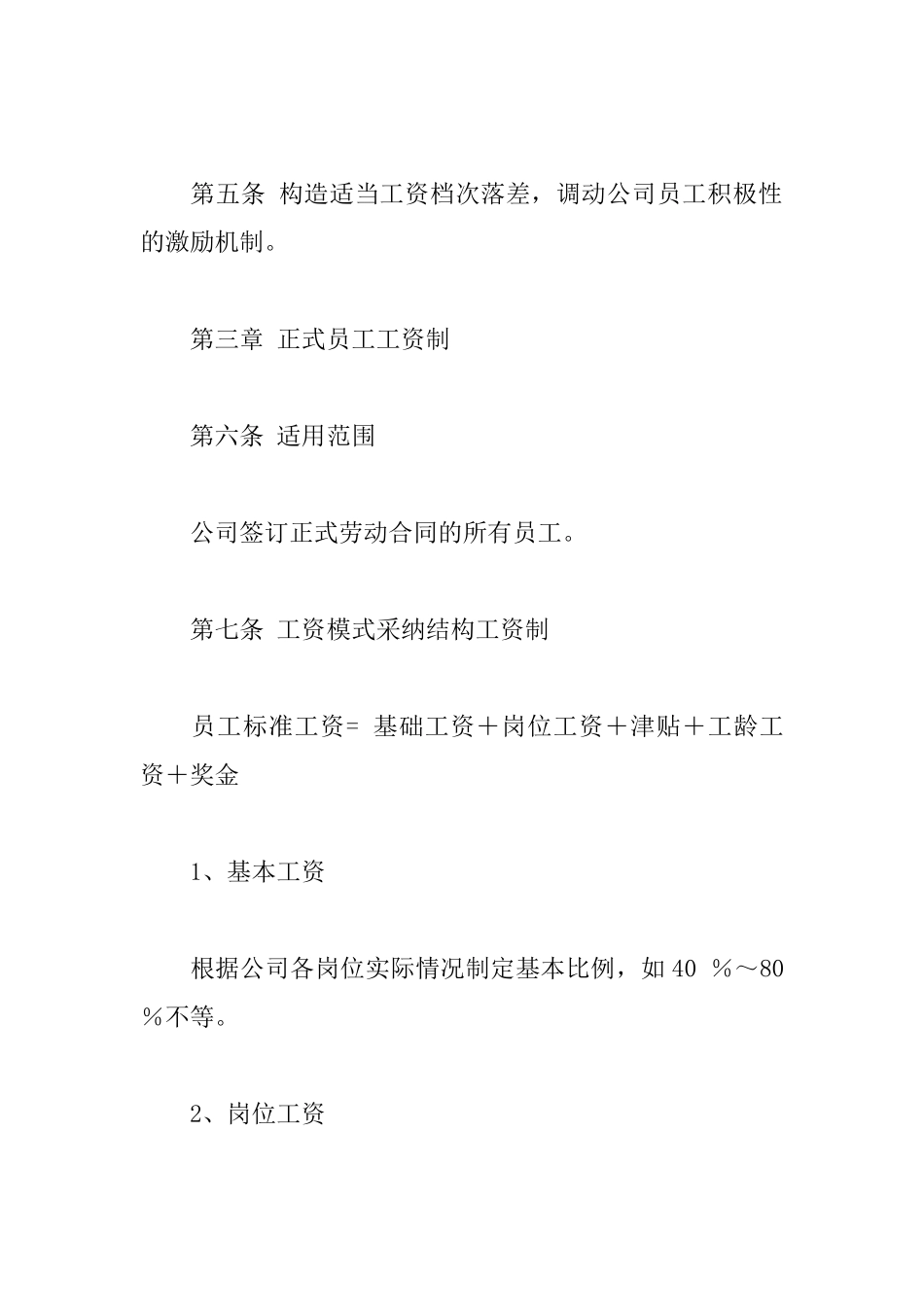 第五条 构造适当工资档次落差，调动公司员工积极性的激励机制。

第三章 正式员工工资制

第六条 适用范围

公司签订正式劳动合同的所有员工。

第七条 工资模式采纳结构工资制

员工标准工资= 基础工资＋岗位工资＋津贴＋工龄工资＋奖金

1、基本工资

根据公司各岗位实际情况制定基本比例，如 40 ％～80％不等。

2、岗位工资